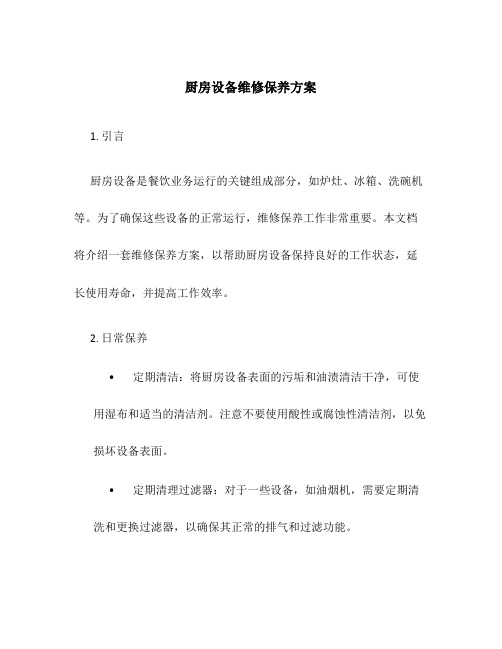 厨房设备维修保养方案

1. 引言

厨房设备是餐饮业务运行的关键组成部分，如炉灶、冰箱、洗碗机等。为了确保这些设备的正常运行，维修保养工作非常重要。本文档将介绍一套维修保养方案，以帮助厨房设备保持良好的工作状态，延长使用寿命，并提高工作效率。

2. 日常保养

• 定期清洁：将厨房设备表面的污垢和油渍清洁干净，可使用湿布和适当的清洁剂。注意不要使用酸性或腐蚀性清洁剂，以免损坏设备表面。

• 定期清理过滤器：对于一些设备，如油烟机，需要定期清洗和更换过滤器，以确保其正常的排气和过滤功能。